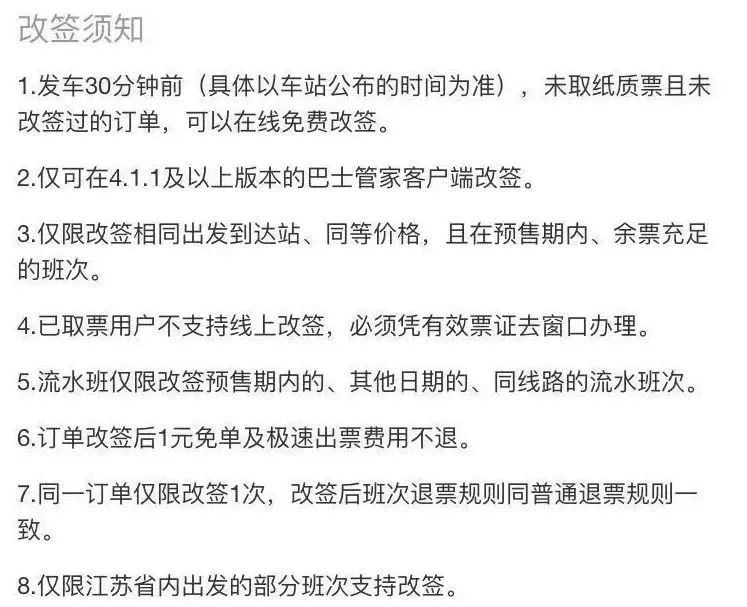 改签须知

1.发车30分钟前（具体以车站公布的时间为准），未取纸质票且未改签过的订单，可以在线免费改签。

2.仅可在4.1.1及以上版本的巴士管家客户端改签。

3.仅限改签相同出发到达站、同等价格，且在预售期内、余票充足的班次。

4.已取票用户不支持线上改签，必须凭有效票证去窗口办理。

5.流水班仅限改签预售期内的、其他日期的、同线路的流水班次。

6.订单改签后1元免单及极速出票费用不退。

7.同一订单仅限改签1次，改签后班次退票规则同普通退票规则一致。

8.仅限江苏省内出发的部分班次支持改签。